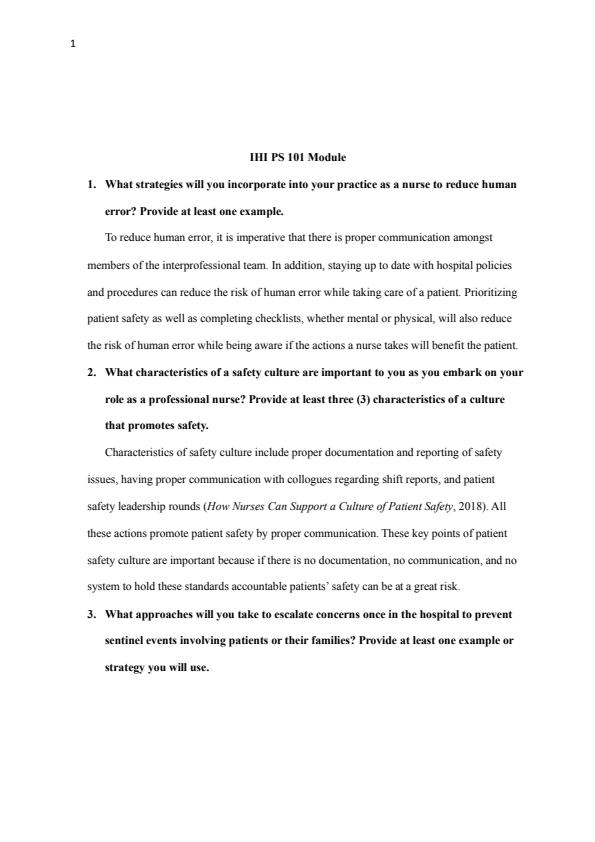 1

IHI PS 101 Module

1. What strategies will you incorporate into your practice as a nurse to reduce human error? Provide at least one example.

To reduce human error, it is imperative that there is proper communication amongst members of the interprofessional team. In addition, staying up to date with hospital policies and procedures can reduce the risk of human error while taking care of a patient. Prioritizing patient safety as well as completing checklists, whether mental or physical, will also reduce the risk of human error while being aware if the actions a nurse takes will benefit the patient.

2. What characteristics of a safety culture are important to you as you embark on your role as a professional nurse? Provide at least three (3) characteristics of a culture that promotes safety.

Characteristics of safety culture include proper documentation and reporting of safety issues, having proper communication with collogues regarding shift reports, and patient safety leadership rounds (How Nurses Can Support a Culture of Patient Safety, 2018). All these actions promote patient safety by proper communication. These key points of patient safety culture are important because if there is no documentation, no communication, and no system to hold these standards accountable patients' safety can be at a great risk.

3. What approaches will you take to escalate concerns once in the hospital to prevent sentinel events involving patients or their families? Provide at least one example or strategy you will use.